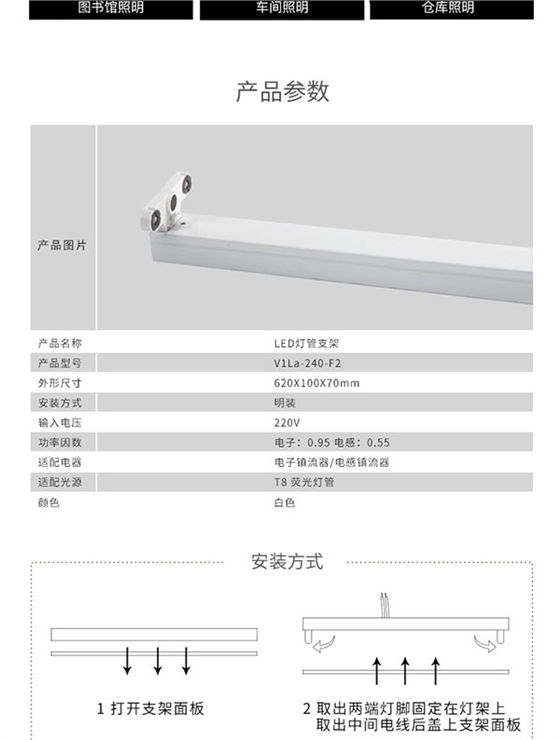 图书馆照明 车间照明 仓库照明

产品参数

| 产品图片 | |
|---|---|
| 产品名称 | LED灯管支架 |
| 产品型号 | V1La-240-F2 |
| 外形尺寸 | 620X100X70mm |
| 安装方式 | 明装 |
| 输入电压 | 220V |
| 功率因数 | 电子：0.95 电感：0.55 |
| 适配电器 | 电子镇流器/电感镇流器 |
| 适配光源 | T8 荧光灯管 |
| 颜色 | 白色 |

安装方式

1 打开支架面板

2 取出两端灯脚固定在灯架上
取出中间电线后盖上支架面板